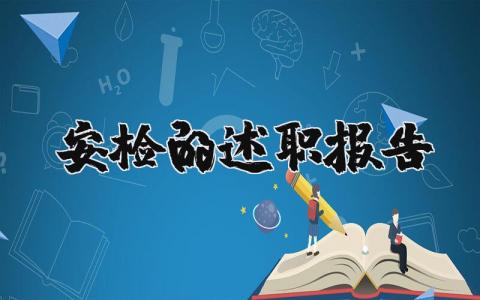 $H_2O$

安检的述职报告